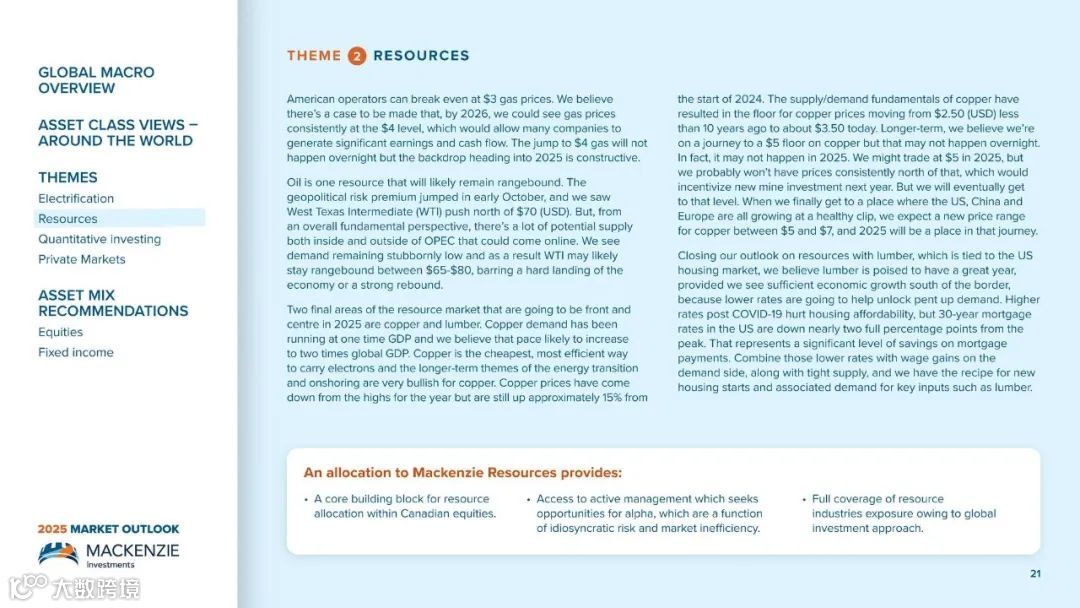 GLOBAL MACRO OVERVIEW

ASSET CLASS VIEWS – AROUND THE WORLD

THEMES
Electrification
Resources
Quantitative investing
Private Markets

ASSET MIX RECOMMENDATIONS
Equities
Fixed income

2025 MARKET OUTLOOK
MACKENZIE Investments

大数跨境

THEME 2 RESOURCES

American operators can break even at $3 gas prices. We believe there's a case to be made that, by 2026, we could see gas prices consistently at the $4 level, which would allow many companies to generate significant earnings and cash flow. The jump to $4 gas will not happen overnight but the backdrop heading into 2025 is constructive.

Oil is one resource that will likely remain rangebound. The geopolitical risk premium jumped in early October, and we saw West Texas Intermediate (WTI) push north of $70 (USD). But, from an overall fundamental perspective, there's a lot of potential supply both inside and outside of OPEC that could come online. We see demand remaining stubbornly low and as a result WTI may likely stay rangebound between $65-$80, barring a hard landing of the economy or a strong rebound.

Two final areas of the resource market that are going to be front and centre in 2025 are copper and lumber. Copper demand has been running at one time GDP and we believe that pace likely to increase to two times global GDP. Copper is the cheapest, most efficient way to carry electrons and the longer-term themes of the energy transition and onshoring are very bullish for copper. Copper prices have come down from the highs for the year but are still up approximately 15% from the start of 2024. The supply/demand fundamentals of copper have resulted in the floor for copper prices moving from $2.50 (USD) less than 10 years ago to about $3.50 today. Longer-term, we believe we're on a journey to a $5 floor on copper but that may not happen overnight. In fact, it may not happen in 2025. We might trade at $5 in 2025, but we probably won't have prices consistently north of that, which would incentivize new mine investment next year. But we will eventually get to that level. When we finally get to a place where the US, China and Europe are all growing at a healthy clip, we expect a new price range for copper between $5 and $7, and 2025 will be a place in that journey.

Closing our outlook on resources with lumber, which is tied to the US housing market, we believe lumber is poised to have a great year, provided we see sufficient economic growth south of the border, because lower rates are going to help unlock pent up demand. Higher rates post COVID-19 hurt housing affordability, but 30-year mortgage rates in the US are down nearly two full percentage points from the peak. That represents a significant level of savings on mortgage payments. Combine those lower rates with wage gains on the demand side, along with tight supply, and we have the recipe for new housing starts and associated demand for key inputs such as lumber.

An allocation to Mackenzie Resources provides:

• A core building block for resource allocation within Canadian equities.

• Access to active management which seeks opportunities for alpha, which are a function of idiosyncratic risk and market inefficiency.

• Full coverage of resource industries exposure owing to global investment approach.

21